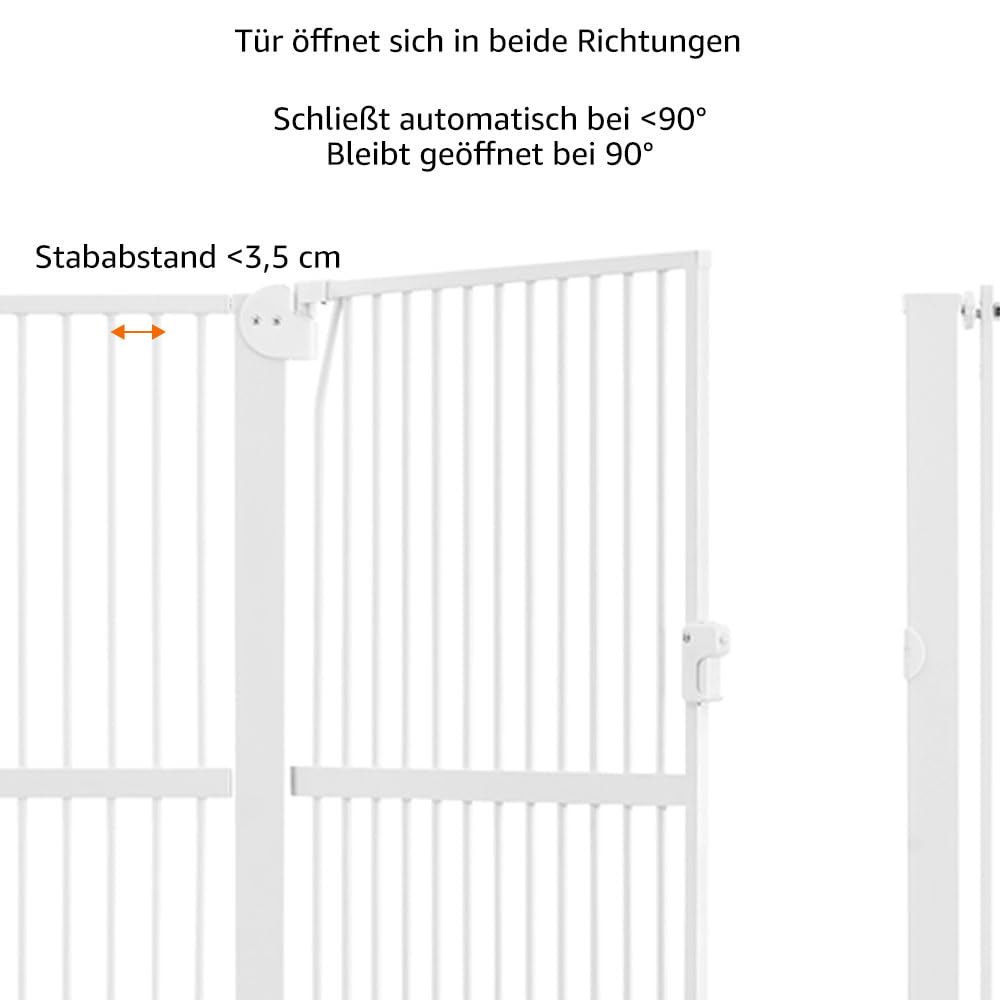 Tür öffnet sich in beide Richtungen

Schließt automatisch bei <90°
Bleibt geöffnet bei 90°

Stababstand <3,5 cm